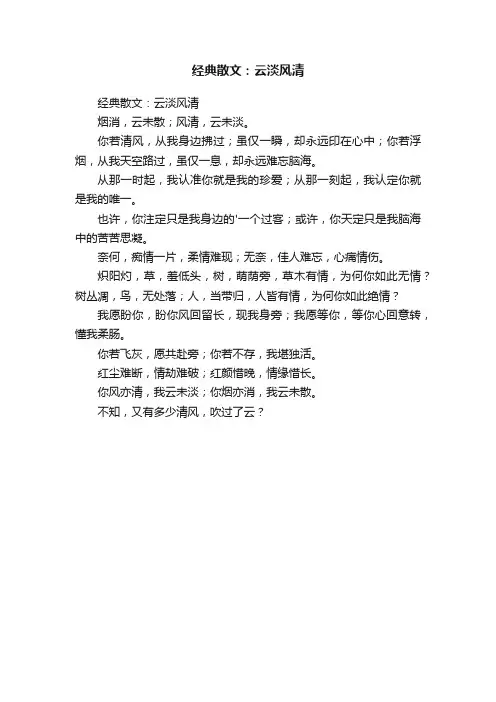 经典散文：云淡风清

经典散文：云淡风清

烟消，云未散；风清，云未淡。

你若清风，从我身边拂过；虽仅一瞬，却永远印在心中；你若浮烟，从我天空路过，虽仅一息，却永远难忘脑海。

从那一时起，我认准你就是我的珍爱；从那一刻起，我认定你就是我的唯一。

也许，你注定只是我身边的'一个过客；或许，你天定只是我脑海中的苦苦思凝。

奈何，痴情一片，柔情难现；无奈，佳人难忘，心痛情伤。

炽阳灼，草，羞低头，树，萌荫旁，草木有情，为何你如此无情？树丛凋，鸟，无处落；人，当带归，人皆有情，为何你如此绝情？

我愿盼你，盼你风回留长，现我身旁；我愿等你，等你心回意转，懂我柔肠。

你若飞灰，愿共赴旁；你若不存，我堪独活。

红尘难断，情劫难破；红颜惜晚，情缘惜长。

你风亦清，我云未淡；你烟亦消，我云未散。

不知，又有多少清风，吹过了云？